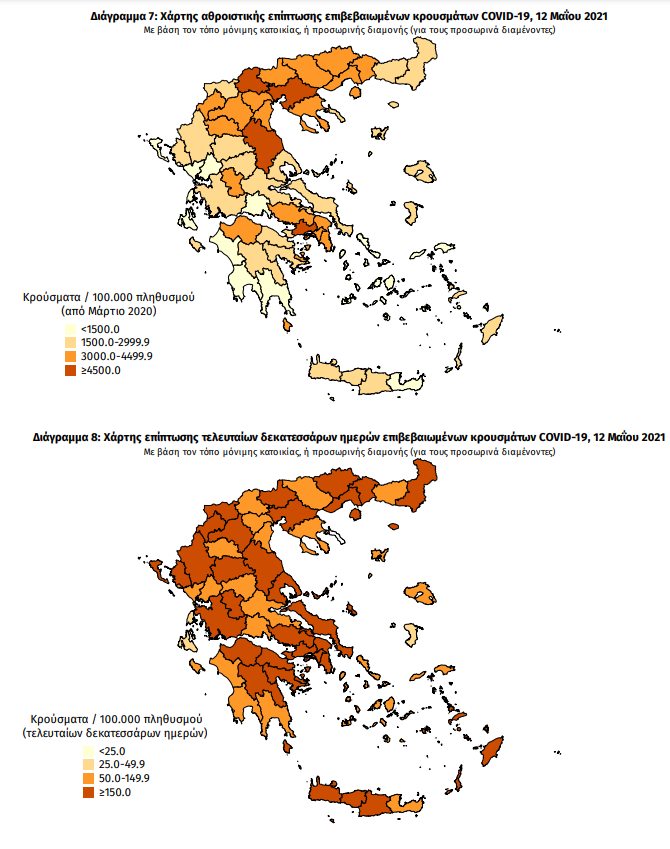 Διάγραμμα 7: Χάρτης αθροιστικής επίπτωσης επιβεβαιωμένων κρουσμάτων COVID-19, 12 Μαΐου 2021
Με βάση τον τόπο μόνιμης κατοικίας, ή προσωρινής διαμονής (για τους προσωρινά διαμένοντες)

Κρούσματα / 100.000 πληθυσμού
(από Μάρτιο 2020)
<1500.0
1500.0-2999.9
3000.0-4499.9
≥4500.0

Διάγραμμα 8: Χάρτης επίπτωσης τελευταίων δεκατεσσάρων ημερών επιβεβαιωμένων κρουσμάτων COVID-19, 12 Μαΐου 2021
Με βάση τον τόπο μόνιμης κατοικίας, ή προσωρινής διαμονής (για τους προσωρινά διαμένοντες)

Κρούσματα / 100.000 πληθυσμού
(τελευταίων δεκατεσσάρων ημερών)
<25.0
25.0-49.9
50.0-149.9
≥150.0